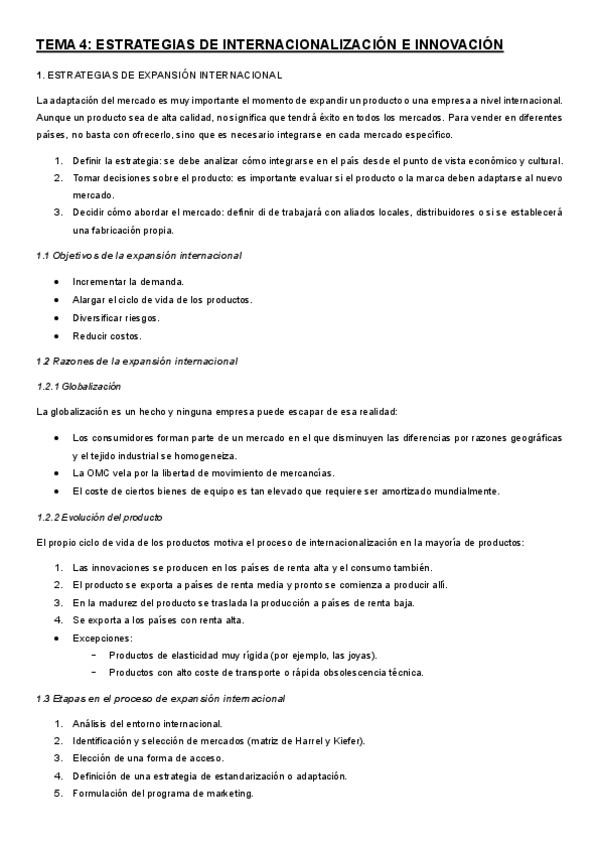 TEMA 4: ESTRATEGIAS DE INTERNACIONALIZACIÓN E INNOVACIÓN

1. ESTRATEGIAS DE EXPANSIÓN INTERNACIONAL

La adaptación del mercado es muy importante el momento de expandir un producto o una empresa a nivel internacional. Aunque un producto sea de alta calidad, no significa que tendrá éxito en todos los mercados. Para vender en diferentes países, no basta con ofrecerlo, sino que es necesario integrarse en cada mercado específico.

1. Definir la estrategia: se debe analizar cómo integrarse en el país desde el punto de vista económico y cultural.
2. Tomar decisiones sobre el producto: es importante evaluar si el producto o la marca deben adaptarse al nuevo mercado.
3. Decidir cómo abordar el mercado: definir di de trabajará con aliados locales, distribuidores o si se establecerá una fabricación propia.

1.1 Objetivos de la expansión internacional

• Incrementar la demanda.
• Alargar el ciclo de vida de los productos.
• Diversificar riesgos.
• Reducir costos.

1.2 Razones de la expansión internacional

1.2.1 Globalización

La globalización es un hecho y ninguna empresa puede escapar de esa realidad:

• Los consumidores forman parte de un mercado en el que disminuyen las diferencias por razones geográficas y el tejido industrial se homogeneiza.
• La OMC vela por la libertad de movimiento de mercancías.
• El coste de ciertos bienes de equipo es tan elevado que requiere ser amortizado mundialmente.

1.2.2 Evolución del producto

El propio ciclo de vida de los productos motiva el proceso de internacionalización en la mayoría de productos:

1. Las innovaciones se producen en los países de renta alta y el consumo también.
2. El producto se exporta a países de renta media y pronto se comienza a producir allí.
3. En la madurez del producto se traslada la producción a países de renta baja.
4. Se exporta a los países con renta alta.
• Excepciones:
 − Productos de elasticidad muy rígida (por ejemplo, las joyas).
 − Productos con alto coste de transporte o rápida obsolescencia técnica.

1.3 Etapas en el proceso de expansión internacional

1. Análisis del entorno internacional.
2. Identificación y selección de mercados (matriz de Harrel y Kiefer).
3. Elección de una forma de acceso.
4. Definición de una estrategia de estandarización o adaptación.
5. Formulación del programa de marketing.